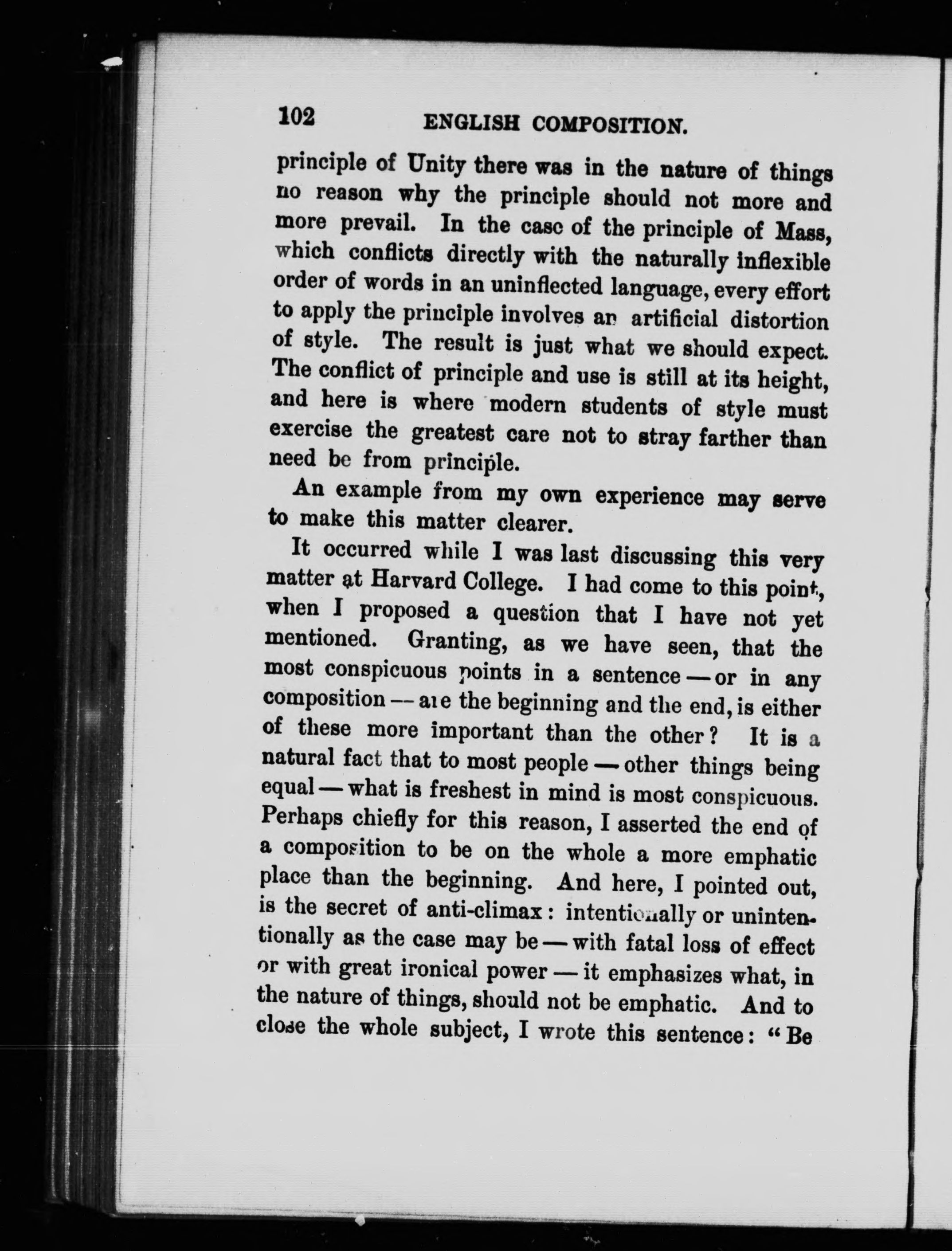 102 ENGLISH COMPOSITION.

principle of Unity there was in the nature of things no reason why the principle should not more and more prevail. In the case of the principle of Mass, which conflicts directly with the naturally inflexible order of words in an uninflected language, every effort to apply the principle involves an artificial distortion of style. The result is just what we should expect. The conflict of principle and use is still at its height, and here is where modern students of style must exercise the greatest care not to stray farther than need be from principle.

An example from my own experience may serve to make this matter clearer.

It occurred while I was last discussing this very matter at Harvard College. I had come to this point, when I proposed a question that I have not yet mentioned. Granting, as we have seen, that the most conspicuous points in a sentence — or in any composition — are the beginning and the end, is either of these more important than the other? It is a natural fact that to most people — other things being equal — what is freshest in mind is most conspicuous. Perhaps chiefly for this reason, I asserted the end of a composition to be on the whole a more emphatic place than the beginning. And here, I pointed out, is the secret of anti-climax: intentionally or unintentionally as the case may be — with fatal loss of effect or with great ironical power — it emphasizes what, in the nature of things, should not be emphatic. And to close the whole subject, I wrote this sentence: "Be